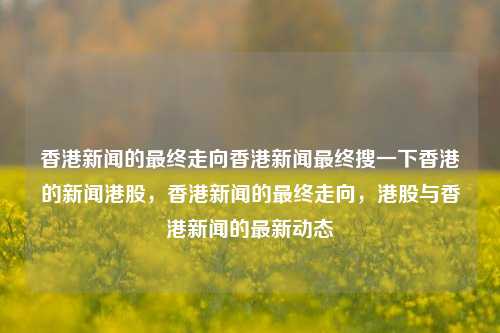 香港新闻的最终走向香港新闻最终搜一下香港的新闻港股，香港新闻的最终走向，港股与香港新闻的最新动态